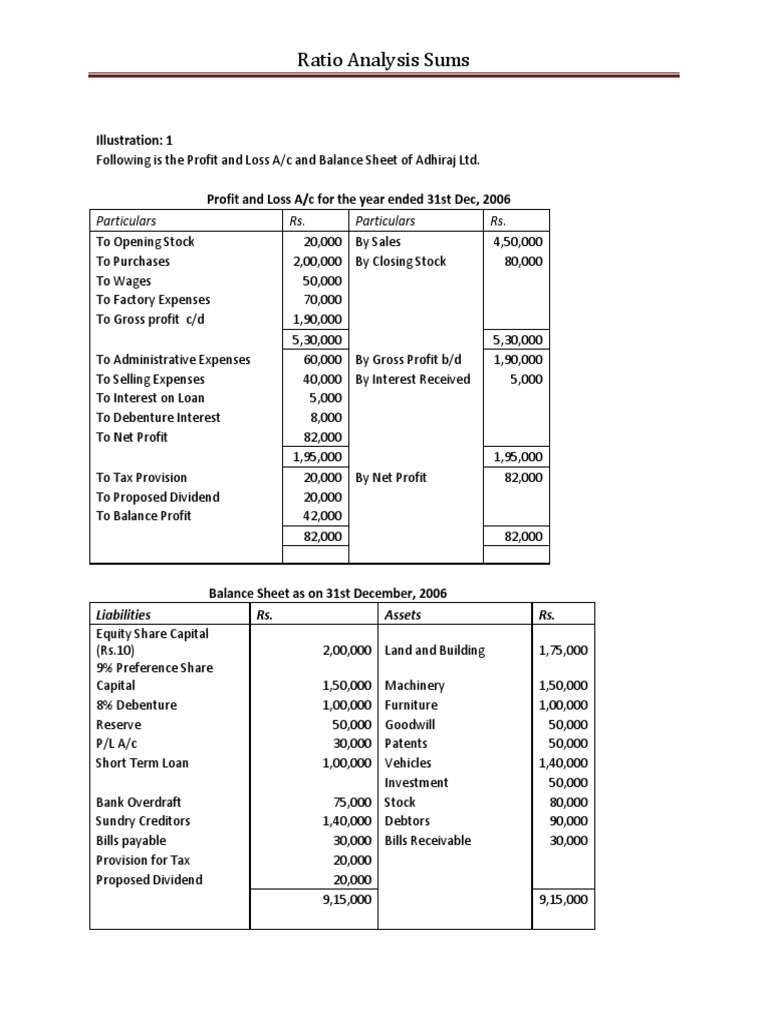 Ratio Analysis Sums

Illustration: 1
Following is the Profit and Loss A/c and Balance Sheet of Adhiraj Ltd.

Profit and Loss A/c for the year ended 31st Dec, 2006

| Particulars | Rs. | Particulars | Rs. |
|---|---|---|---|
| To Opening Stock | 20,000 | By Sales | 4,50,000 |
| To Purchases | 2,00,000 | By Closing Stock | 80,000 |
| To Wages | 50,000 | | |
| To Factory Expenses | 70,000 | | |
| To Gross profit c/d | 1,90,000 | | |
| | 5,30,000 | | 5,30,000 |
| To Administrative Expenses | 60,000 | By Gross Profit b/d | 1,90,000 |
| To Selling Expenses | 40,000 | By Interest Received | 5,000 |
| To Interest on Loan | 5,000 | | |
| To Debenture Interest | 8,000 | | |
| To Net Profit | 82,000 | | |
| | 1,95,000 | | 1,95,000 |
| To Tax Provision | 20,000 | By Net Profit | 82,000 |
| To Proposed Dividend | 20,000 | | |
| To Balance Profit | 42,000 | | |
| | 82,000 | | 82,000 |

Balance Sheet as on 31st December, 2006

| Liabilities | Rs. | Assets | Rs. |
|---|---|---|---|
| Equity Share Capital (Rs.10) | 2,00,000 | Land and Building | 1,75,000 |
| 9% Preference Share Capital | 1,50,000 | Machinery | 1,50,000 |
| 8% Debenture | 1,00,000 | Furniture | 1,00,000 |
| Reserve | 50,000 | Goodwill | 50,000 |
| P/L A/c | 30,000 | Patents | 50,000 |
| Short Term Loan | 1,00,000 | Vehicles | 1,40,000 |
| | | Investment | 50,000 |
| Bank Overdraft | 75,000 | Stock | 80,000 |
| Sundry Creditors | 1,40,000 | Debtors | 90,000 |
| Bills payable | 30,000 | Bills Receivable | 30,000 |
| Provision for Tax | 20,000 | | |
| Proposed Dividend | 20,000 | | |
| | 9,15,000 | | 9,15,000 |